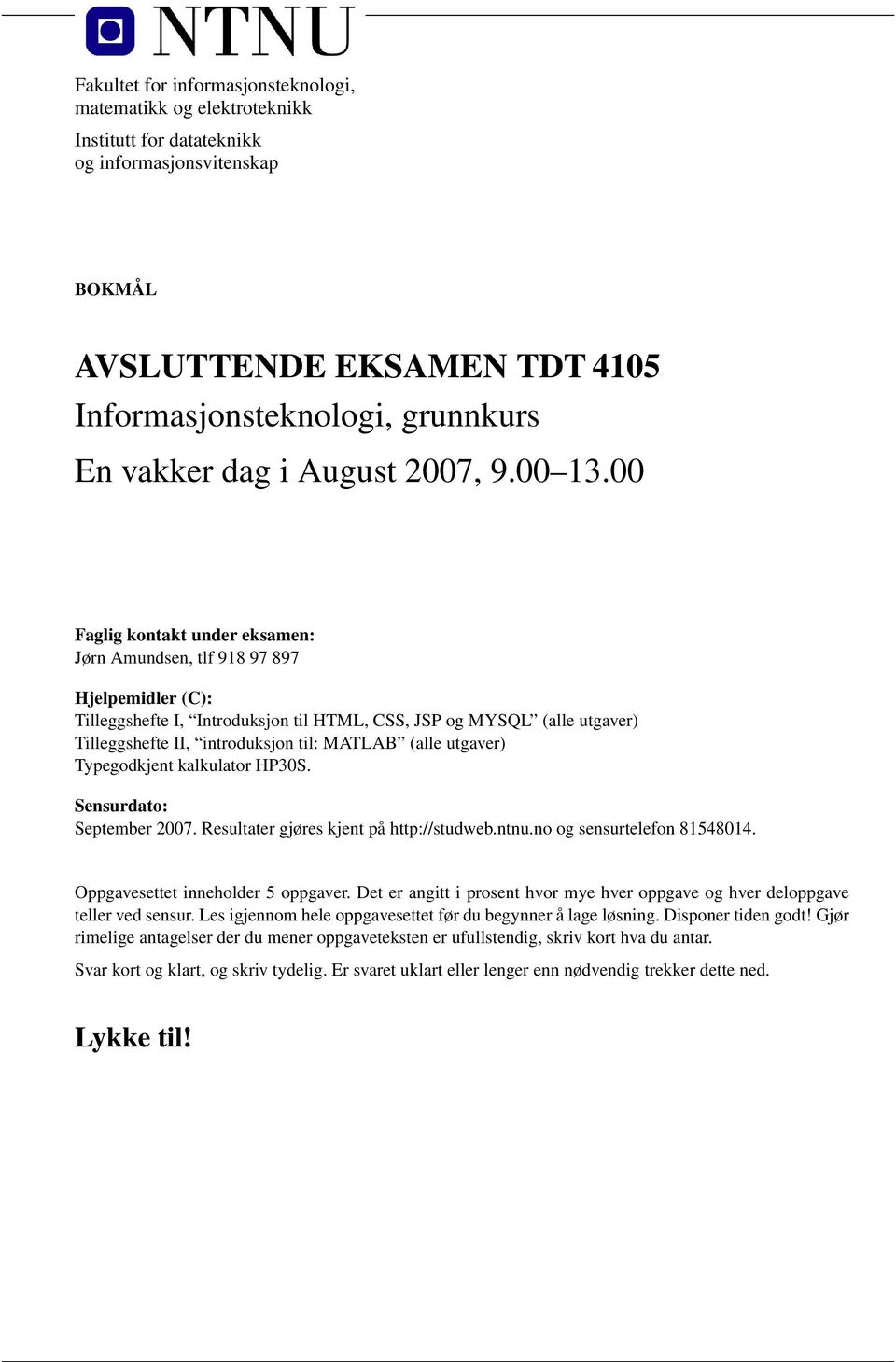 NTNU

Fakultet for informasjonsteknologi, matematikk og elektroteknikk

Institutt for datateknikk og informasjonsvitenskap

BOKMÅL

AVSLUTTENDE EKSAMEN TDT 4105
Informasjonsteknologi, grunnkurs
En vakker dag i August 2007, 9.00–13.00

Faglig kontakt under eksamen:
Jørn Amundsen, tlf 918 97 897

Hjelpemidler (C):
Tilleggshefte I, “Introduksjon til HTML, CSS, JSP og MYSQL” (alle utgaver)
Tilleggshefte II, “introduksjon til: MATLAB” (alle utgaver)
Typegodkjent kalkulator HP30S.

Sensurdato:
September 2007. Resultater gjøres kjent på http://studweb.ntnu.no og sensurtelefon 81548014.

Oppgavesettet inneholder 5 oppgaver. Det er angitt i prosent hvor mye hver oppgave og hver deloppgave teller ved sensur. Les igjennom hele oppgavesettet før du begynner å lage løsning. Disponer tiden godt! Gjør rimelige antagelser der du mener oppgaveteksten er ufullstendig, skriv kort hva du antar.

Svar kort og klart, og skriv tydelig. Er svaret uklart eller lenger enn nødvendig trekker dette ned.

Lykke til!